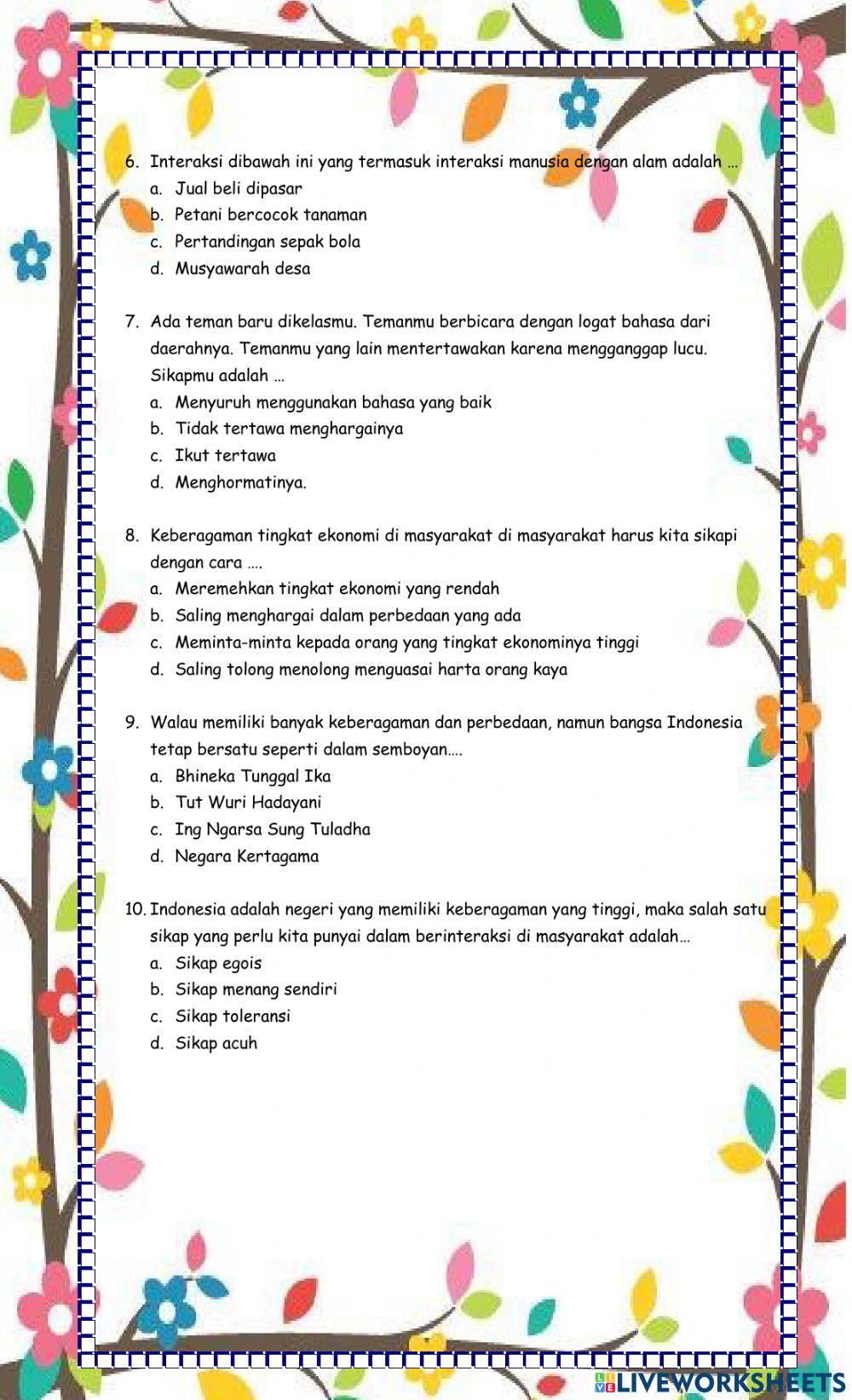 6. Interaksi dibawah ini yang termasuk interaksi manusia dengan alam adalah …
a. Jual beli dipasar
b. Petani bercocok tanaman
c. Pertandingan sepak bola
d. Musyawarah desa

7. Ada teman baru dikelasmu. Temanmu berbicara dengan logat bahasa dari daerahnya. Temanmu yang lain mentertawakan karena mengganggap lucu. Sikapmu adalah …
a. Menyuruh menggunakan bahasa yang baik
b. Tidak tertawa menghargainya
c. Ikut tertawa
d. Menghormatinya.

8. Keberagaman tingkat ekonomi di masyarakat di masyarakat harus kita sikapi dengan cara ….
a. Meremehkan tingkat ekonomi yang rendah
b. Saling menghargai dalam perbedaan yang ada
c. Meminta-minta kepada orang yang tingkat ekonominya tinggi
d. Saling tolong menolong menguasai harta orang kaya

9. Walau memiliki banyak keberagaman dan perbedaan, namun bangsa Indonesia tetap bersatu seperti dalam semboyan….
a. Bhineka Tunggal Ika
b. Tut Wuri Hadayani
c. Ing Ngarsa Sung Tuladha
d. Negara Kertagama

10. Indonesia adalah negeri yang memiliki keberagaman yang tinggi, maka salah satu sikap yang perlu kita punyai dalam berinteraksi di masyarakat adalah…
a. Sikap egois
b. Sikap menang sendiri
c. Sikap toleransi
d. Sikap acuh

LIVEWORKSHEETS